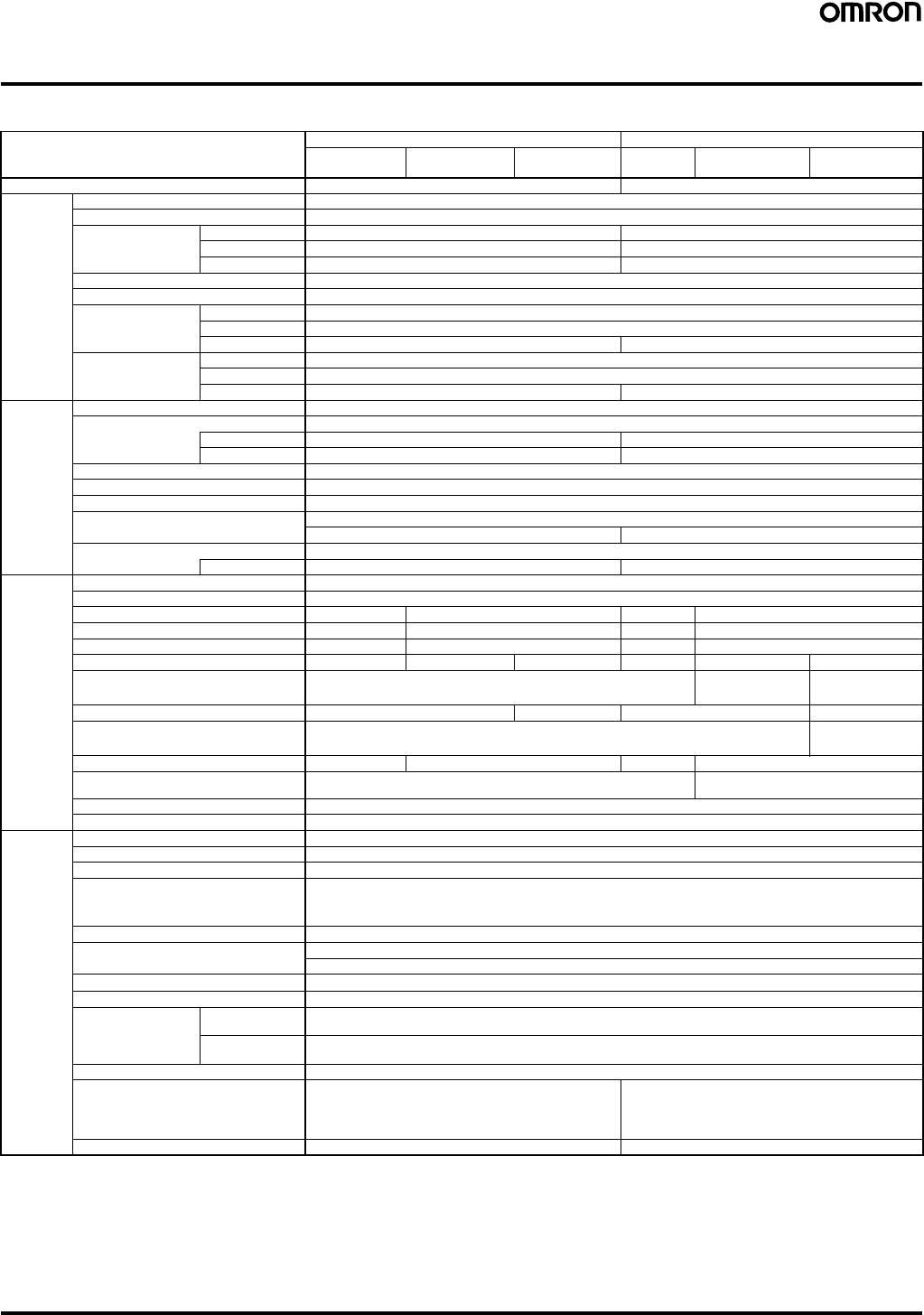 OMRON